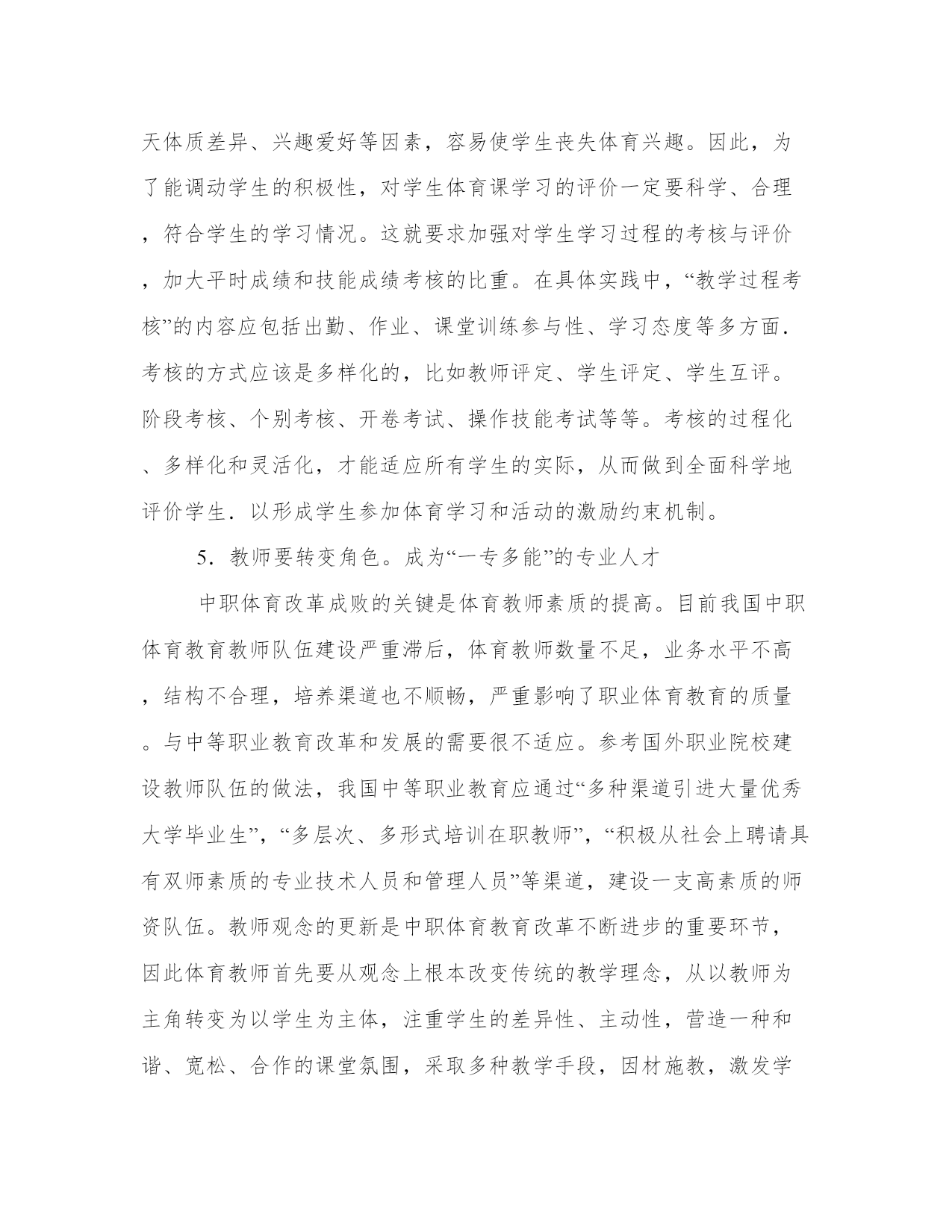 天体质差异、兴趣爱好等因素，容易使学生丧失体育兴趣。因此，为了能调动学生的积极性，对学生体育课学习的评价一定要科学、合理，符合学生的学习情况。这就要求加强对学生学习过程的考核与评价，加大平时成绩和技能成绩考核的比重。在具体实践中，“教学过程考核”的内容应包括出勤、作业、课堂训练参与性、学习态度等多方面．考核的方式应该是多样化的，比如教师评定、学生评定、学生互评。阶段考核、个别考核、开卷考试、操作技能考试等等。考核的过程化、多样化和灵活化，才能适应所有学生的实际，从而做到全面科学地评价学生．以形成学生参加体育学习和活动的激励约束机制。

5．教师要转变角色。成为“一专多能”的专业人才

中职体育改革成败的关键是体育教师素质的提高。目前我国中职体育教育教师队伍建设严重滞后，体育教师数量不足，业务水平不高，结构不合理，培养渠道也不顺畅，严重影响了职业体育教育的质量。与中等职业教育改革和发展的需要很不适应。参考国外职业院校建设教师队伍的做法，我国中等职业教育应通过“多种渠道引进大量优秀大学毕业生”，“多层次、多形式培训在职教师”，“积极从社会上聘请具有双师素质的专业技术人员和管理人员”等渠道，建设一支高素质的师资队伍。教师观念的更新是中职体育教育改革不断进步的重要环节，因此体育教师首先要从观念上根本改变传统的教学理念，从以教师为主角转变为以学生为主体，注重学生的差异性、主动性，营造一种和谐、宽松、合作的课堂氛围，采取多种教学手段，因材施教，激发学